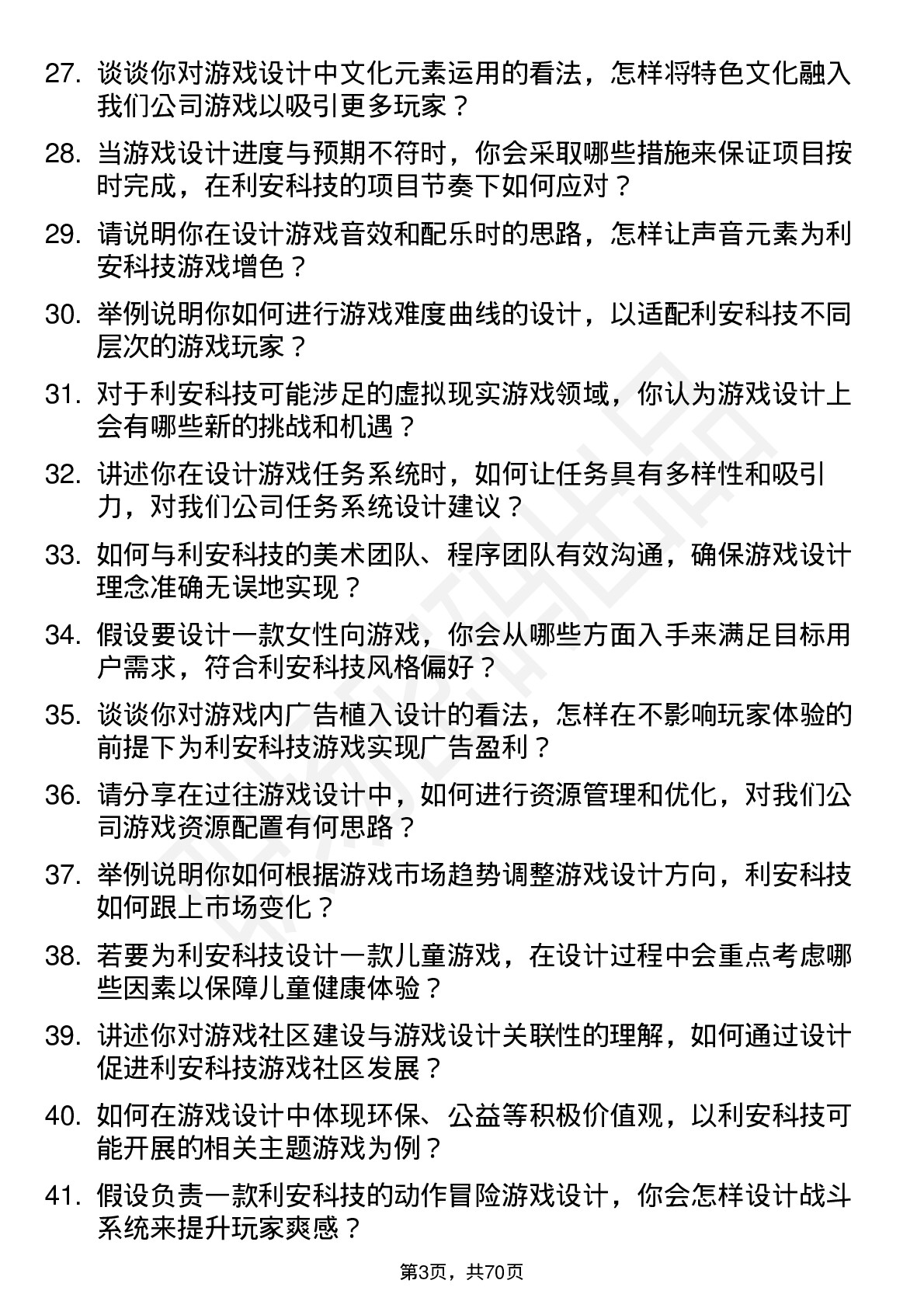 27. 谈谈你对游戏设计中文化元素运用的看法，怎样将特色文化融入我们公司游戏以吸引更多玩家？

28. 当游戏设计进度与预期不符时，你会采取哪些措施来保证项目按时完成，在利安科技的项目节奏下如何应对？

29. 请说明你在设计游戏音效和配乐时的思路，怎样让声音元素为利安科技游戏增色？

30. 举例说明你如何进行游戏难度曲线的设计，以适配利安科技不同层次的游戏玩家？

31. 对于利安科技可能涉足的虚拟现实游戏领域，你认为游戏设计上会有哪些新的挑战和机遇？

32. 讲述你在设计游戏任务系统时，如何让任务具有多样性和吸引力，对我们公司任务系统设计建议？

33. 如何与利安科技的美术团队、程序团队有效沟通，确保游戏设计理念准确无误地实现？

34. 假设要设计一款女性向游戏，你会从哪些方面入手来满足目标用户需求，符合利安科技风格偏好？

35. 谈谈你对游戏内广告植入设计的看法，怎样在不影响玩家体验的前提下为利安科技游戏实现广告盈利？

36. 请分享在过往游戏设计中，如何进行资源管理和优化，对我们公司游戏资源配置有何思路？

37. 举例说明你如何根据游戏市场趋势调整游戏设计方向，利安科技如何跟上市场变化？

38. 若要为利安科技设计一款儿童游戏，在设计过程中会重点考虑哪些因素以保障儿童健康体验？

39. 讲述你对游戏社区建设与游戏设计关联性的理解，如何通过设计促进利安科技游戏社区发展？

40. 如何在游戏设计中体现环保、公益等积极价值观，以利安科技可能开展的相关主题游戏为例？

41. 假设负责一款利安科技的动作冒险游戏设计，你会怎样设计战斗系统来提升玩家爽感？

第3页，共70页